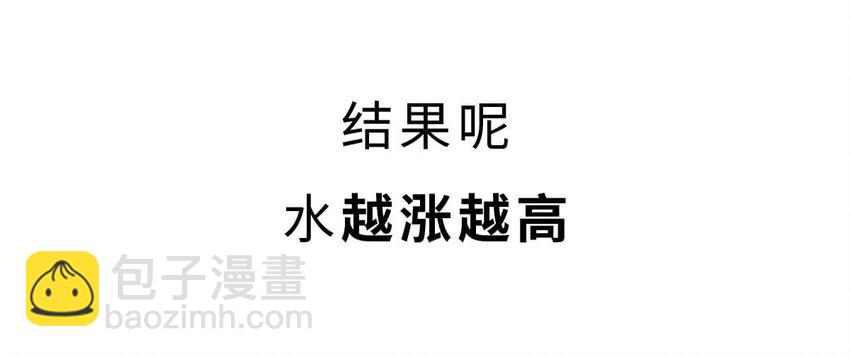 结果呢

水越涨越高

包子漫畫
baozimh.com